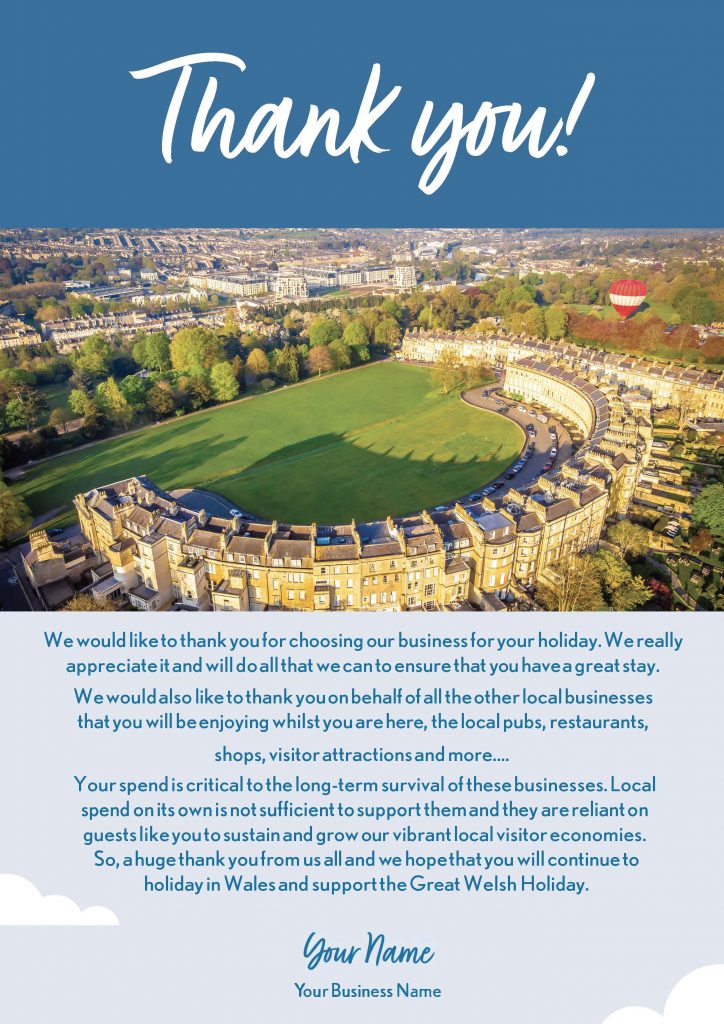 Thank you!

We would like to thank you for choosing our business for your holiday. We really appreciate it and will do all that we can to ensure that you have a great stay.

We would also like to thank you on behalf of all the other local businesses that you will be enjoying whilst you are here, the local pubs, restaurants, shops, visitor attractions and more....

Your spend is critical to the long-term survival of these businesses. Local spend on its own is not sufficient to support them and they are reliant on guests like you to sustain and grow our vibrant local visitor economies. So, a huge thank you from us all and we hope that you will continue to holiday in Wales and support the Great Welsh Holiday.

Your Name

Your Business Name